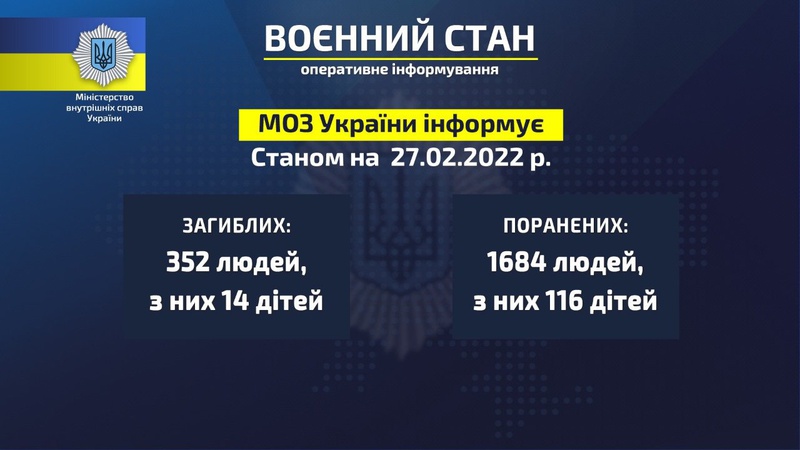 Міністерство внутрішніх справ України

ВОЄННИЙ СТАН
оперативне інформування

МОЗ України інформує
Станом на 27.02.2022 р.

ЗАГИБЛИХ:
352 людей,
з них 14 дітей

ПОРАНЕНИХ:
1684 людей,
з них 116 дітей